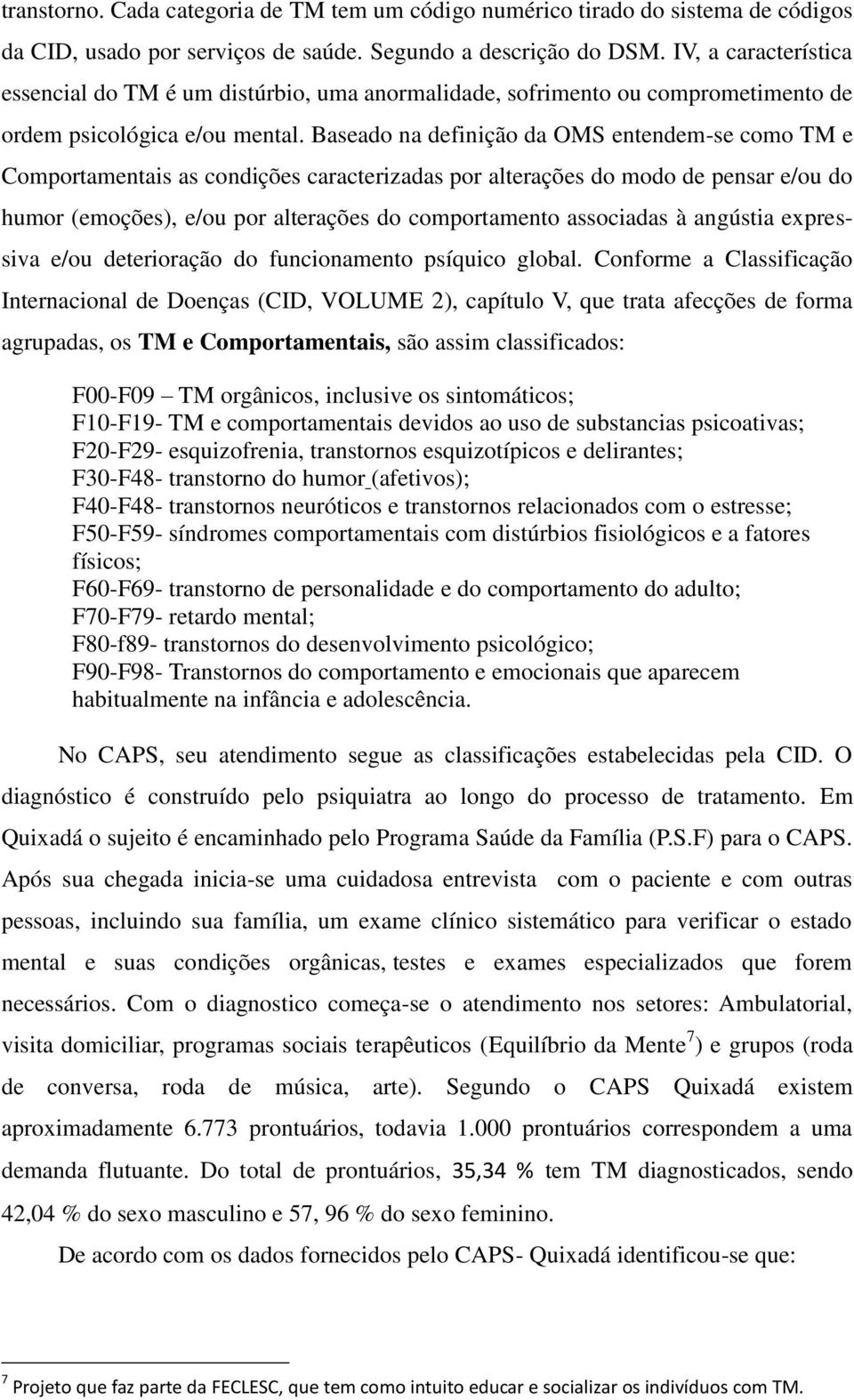 transtorno. Cada categoria de TM tem um código numérico tirado do sistema de códigos da CID, usado por serviços de saúde. Segundo a descrição do DSM. IV, a característica essencial do TM é um distúrbio, uma anormalidade, sofrimento ou comprometimento de ordem psicológica e/ou mental. Baseado na definição da OMS entendem-se como TM e Comportamentais as condições caracterizadas por alterações do modo de pensar e/ou do humor (emoções), e/ou por alterações do comportamento associadas à angústia expressiva e/ou deterioração do funcionamento psíquico global. Conforme a Classificação Internacional de Doenças (CID, VOLUME 2), capítulo V, que trata afecções de forma agrupadas, os TM e Comportamentais, são assim classificados:

F00-F09 – TM orgânicos, inclusive os sintomáticos;
F10-F19- TM e comportamentais devidos ao uso de substancias psicoativas;
F20-F29- esquizofrenia, transtornos esquizotípicos e delirantes;
F30-F48- transtorno do humor (afetivos);
F40-F48- transtornos neuróticos e transtornos relacionados com o estresse;
F50-F59- síndromes comportamentais com distúrbios fisiológicos e a fatores físicos;
F60-F69- transtorno de personalidade e do comportamento do adulto;
F70-F79- retardo mental;
F80-f89- transtornos do desenvolvimento psicológico;
F90-F98- Transtornos do comportamento e emocionais que aparecem habitualmente na infância e adolescência.

No CAPS, seu atendimento segue as classificações estabelecidas pela CID. O diagnóstico é construído pelo psiquiatra ao longo do processo de tratamento. Em Quixadá o sujeito é encaminhado pelo Programa Saúde da Família (P.S.F) para o CAPS. Após sua chegada inicia-se uma cuidadosa entrevista com o paciente e com outras pessoas, incluindo sua família, um exame clínico sistemático para verificar o estado mental e suas condições orgânicas, testes e exames especializados que forem necessários. Com o diagnostico começa-se o atendimento nos setores: Ambulatorial, visita domiciliar, programas sociais terapêuticos (Equilíbrio da Mente$^7$) e grupos (roda de conversa, roda de música, arte). Segundo o CAPS Quixadá existem aproximadamente 6.773 prontuários, todavia 1.000 prontuários correspondem a uma demanda flutuante. Do total de prontuários, 35,34 % tem TM diagnosticados, sendo 42,04 % do sexo masculino e 57, 96 % do sexo feminino.

De acordo com os dados fornecidos pelo CAPS- Quixadá identificou-se que:

$^7$ Projeto que faz parte da FECLESC, que tem como intuito educar e socializar os indivíduos com TM.